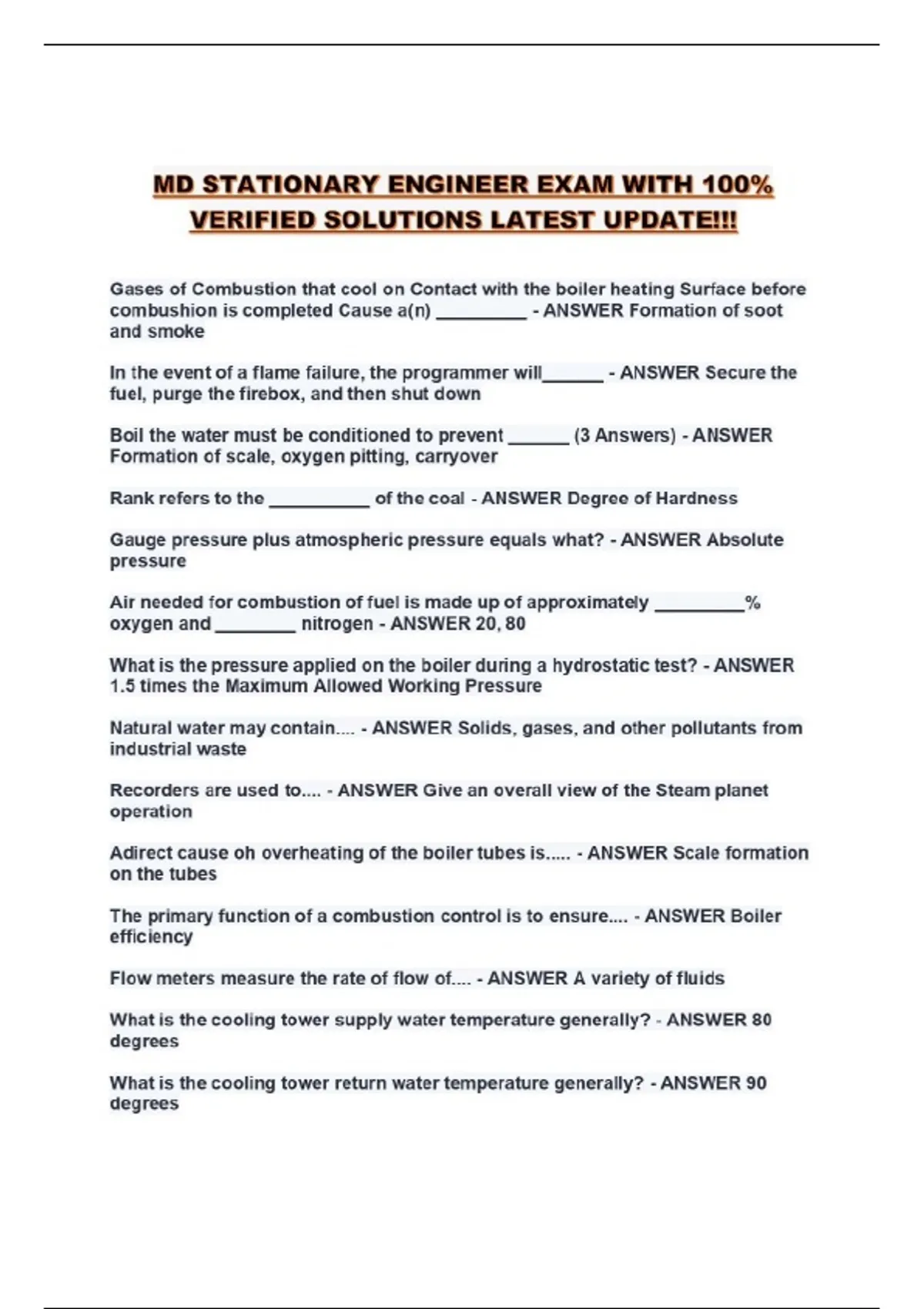 MD STATIONARY ENGINEER EXAM WITH 100% VERIFIED SOLUTIONS LATEST UPDATE!!!

Gases of Combustion that cool on Contact with the boiler heating Surface before combushion is completed Cause a(n) _________ - ANSWER Formation of soot and smoke

In the event of a flame failure, the programmer will______ - ANSWER Secure the fuel, purge the firebox, and then shut down

Boil the water must be conditioned to prevent ______ (3 Answers) - ANSWER Formation of scale, oxygen pitting, carryover

Rank refers to the __________ of the coal - ANSWER Degree of Hardness

Gauge pressure plus atmospheric pressure equals what? - ANSWER Absolute pressure

Air needed for combustion of fuel is made up of approximately _________% oxygen and ________ nitrogen - ANSWER 20, 80

What is the pressure applied on the boiler during a hydrostatic test? - ANSWER 1.5 times the Maximum Allowed Working Pressure

Natural water may contain.... - ANSWER Solids, gases, and other pollutants from industrial waste

Recorders are used to.... - ANSWER Give an overall view of the Steam planet operation

Adirect cause oh overheating of the boiler tubes is..... - ANSWER Scale formation on the tubes

The primary function of a combustion control is to ensure.... - ANSWER Boiler efficiency

Flow meters measure the rate of flow of.... - ANSWER A variety of fluids

What is the cooling tower supply water temperature generally? - ANSWER 80 degrees

What is the cooling tower return water temperature generally? - ANSWER 90 degrees